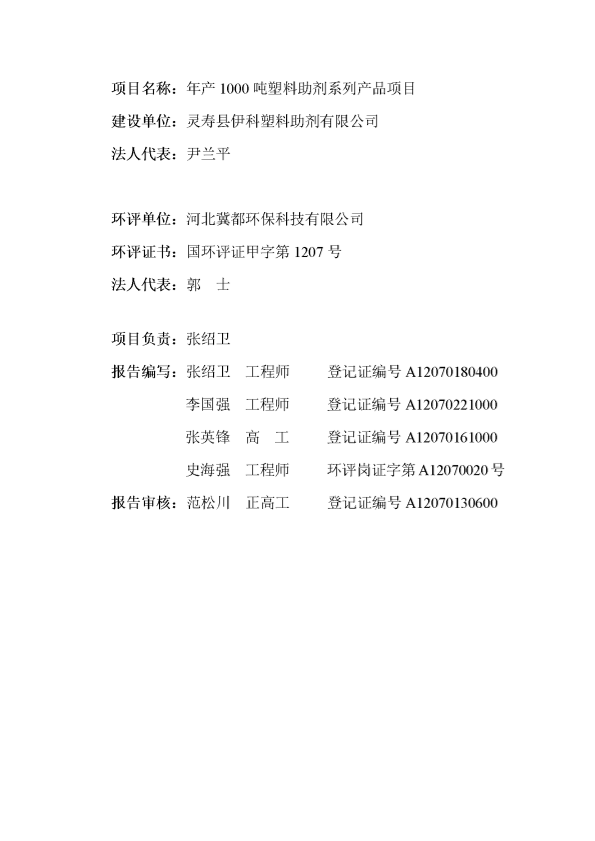 项目名称：年产 1000 吨塑料助剂系列产品项目

建设单位：灵寿县伊科塑料助剂有限公司

法人代表：尹兰平

环评单位：河北冀都环保科技有限公司

环评证书：国环评证甲字第 1207 号

法人代表：郭 士

项目负责：张绍卫

报告编写：张绍卫 工程师 登记证编号 A12070180400

李国强 工程师 登记证编号 A12070221000

张英锋 高 工 登记证编号 A12070161000

史海强 工程师 环评岗证字第 A12070020 号

报告审核：范松川 正高工 登记证编号 A12070130600